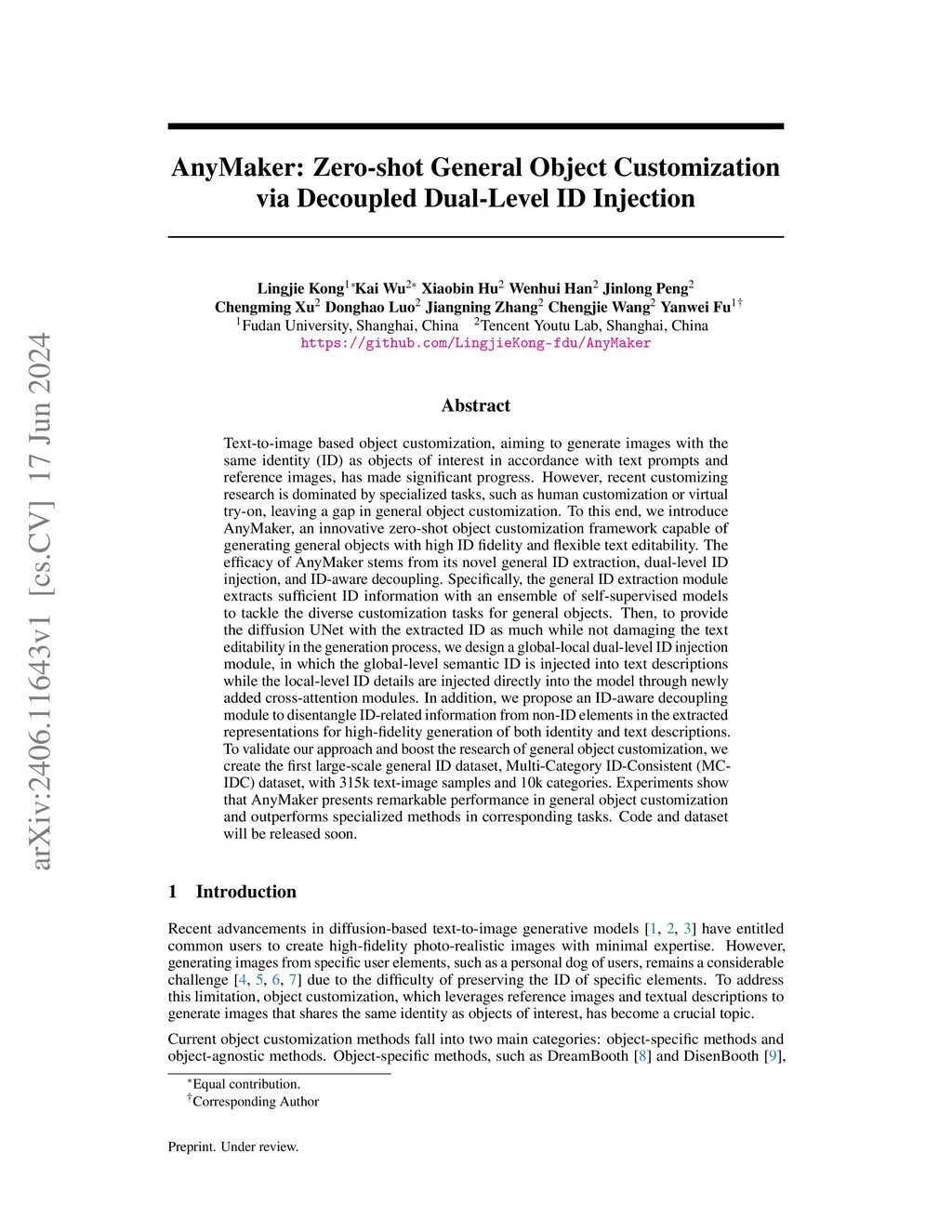 arXiv:2406.11643v1 [cs.CV] 17 Jun 2024

AnyMaker: Zero-shot General Object Customization via Decoupled Dual-Level ID Injection

Lingjie Kong$^{1*}$Kai Wu$^{2*}$ Xiaobin Hu$^{2}$ Wenhui Han$^{2}$ Jinlong Peng$^{2}$ Chengming Xu$^{2}$ Donghao Luo$^{2}$ Jiangning Zhang$^{2}$ Chengjie Wang$^{2}$ Yanwei Fu$^{1\dagger}$
$^{1}$Fudan University, Shanghai, China $^{2}$Tencent Youtu Lab, Shanghai, China
https://github.com/LingjieKong-fdu/AnyMaker

Abstract

Text-to-image based object customization, aiming to generate images with the same identity (ID) as objects of interest in accordance with text prompts and reference images, has made significant progress. However, recent customizing research is dominated by specialized tasks, such as human customization or virtual try-on, leaving a gap in general object customization. To this end, we introduce AnyMaker, an innovative zero-shot object customization framework capable of generating general objects with high ID fidelity and flexible text editability. The efficacy of AnyMaker stems from its novel general ID extraction, dual-level ID injection, and ID-aware decoupling. Specifically, the general ID extraction module extracts sufficient ID information with an ensemble of self-supervised models to tackle the diverse customization tasks for general objects. Then, to provide the diffusion UNet with the extracted ID as much while not damaging the text editability in the generation process, we design a global-local dual-level ID injection module, in which the global-level semantic ID is injected into text descriptions while the local-level ID details are injected directly into the model through newly added cross-attention modules. In addition, we propose an ID-aware decoupling module to disentangle ID-related information from non-ID elements in the extracted representations for high-fidelity generation of both identity and text descriptions. To validate our approach and boost the research of general object customization, we create the first large-scale general ID dataset, Multi-Category ID-Consistent (MC-IDC) dataset, with 315k text-image samples and 10k categories. Experiments show that AnyMaker presents remarkable performance in general object customization and outperforms specialized methods in corresponding tasks. Code and dataset will be released soon.

1 Introduction

Recent advancements in diffusion-based text-to-image generative models [1, 2, 3] have entitled common users to create high-fidelity photo-realistic images with minimal expertise. However, generating images from specific user elements, such as a personal dog of users, remains a considerable challenge [4, 5, 6, 7] due to the difficulty of preserving the ID of specific elements. To address this limitation, object customization, which leverages reference images and textual descriptions to generate images that shares the same identity as objects of interest, has become a crucial topic.

Current object customization methods fall into two main categories: object-specific methods and object-agnostic methods. Object-specific methods, such as DreamBooth [8] and DisenBooth [9],

$^{*}$Equal contribution.
$^{\dagger}$Corresponding Author

Preprint. Under review.